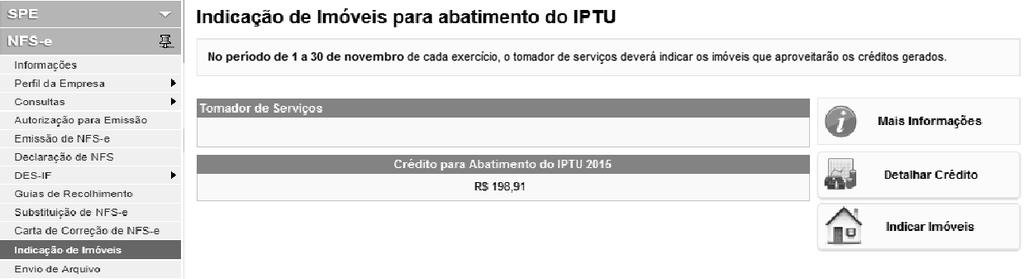 SPE

NFS-e

Informações

Perfil da Empresa

Consultas

Autorização para Emissão

Emissão de NFS-e

Declaração de NFS

DES-IF

Guias de Recolhimento

Substituição de NFS-e

Carta de Correção de NFS-e

Indicação de Imóveis

Envio de Arquivo

Indicação de Imóveis para abatimento do IPTU

No período de 1 a 30 de novembro de cada exercício, o tomador de serviços deverá indicar os imóveis que aproveitarão os créditos gerados.

Tomador de Serviços

Crédito para Abatimento do IPTU 2015

R$ 198,91

Mais Informações

Detalhar Crédito

Indicar Imóveis